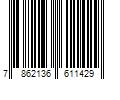 7 862136 611429